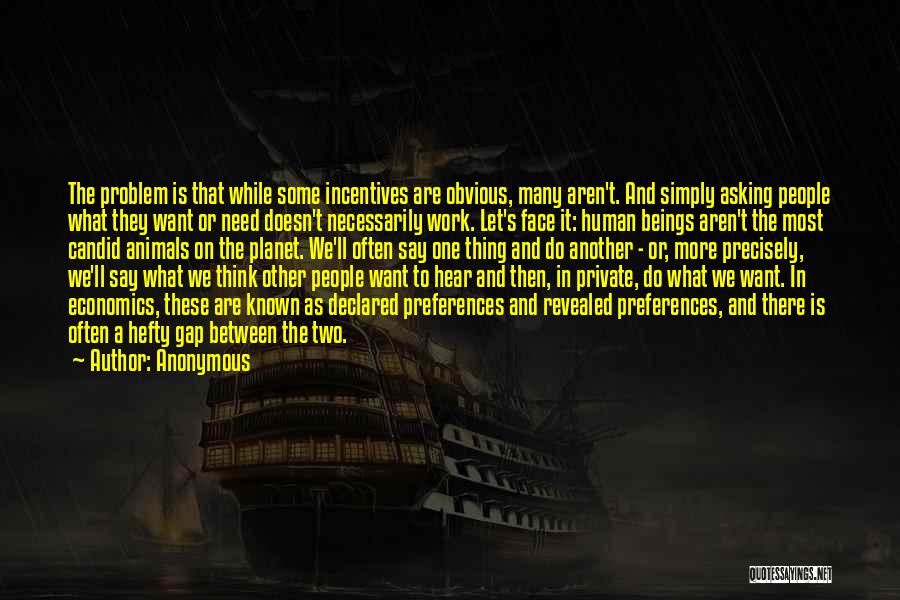 The problem is that while some incentives are obvious, many aren't. And simply asking people what they want or need doesn't necessarily work. Let's face it: human beings aren't the most candid animals on the planet. We'll often say one thing and do another - or, more precisely, we'll say what we think other people want to hear and then, in private, do what we want. In economics, these are known as declared preferences and revealed preferences, and there is often a hefty gap between the two.

Author: Anonymous

QUOTESSAYINGS.NET